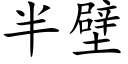 半壁